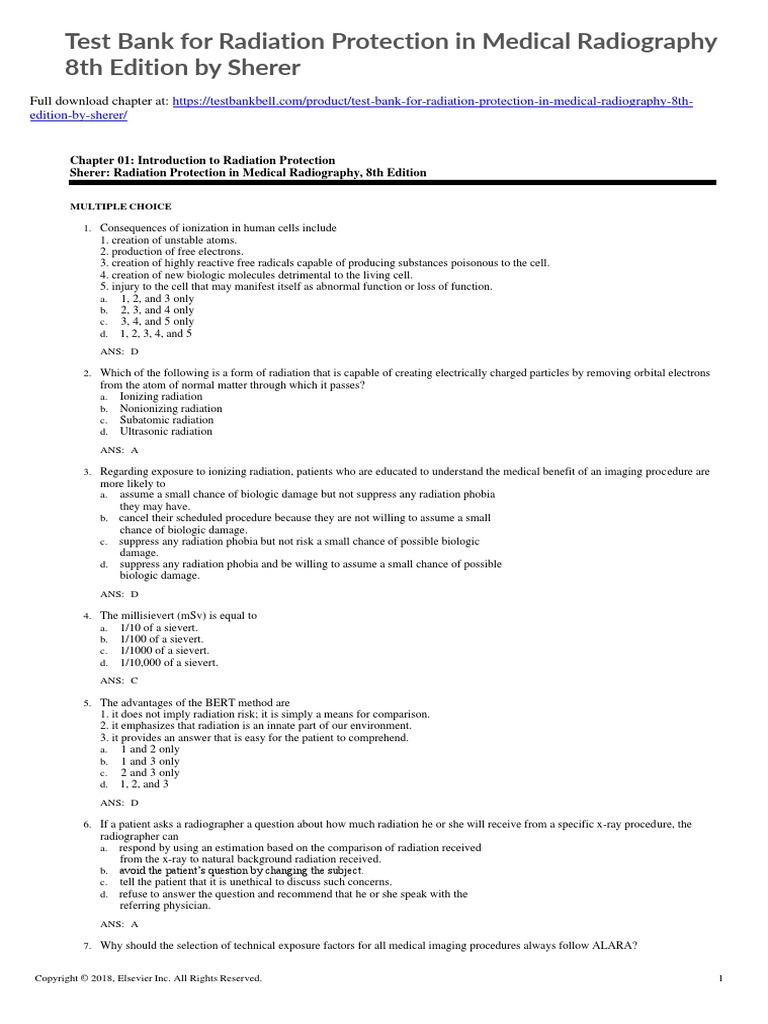 Test Bank for Radiation Protection in Medical Radiography 8th Edition by Sherer

Full download chapter at: https://testbankbell.com/product/test-bank-for-radiation-protection-in-medical-radiography-8th-edition-by-sherer/

Chapter 01: Introduction to Radiation Protection
Sherer: Radiation Protection in Medical Radiography, 8th Edition

MULTIPLE CHOICE

1. Consequences of ionization in human cells include
1. creation of unstable atoms.
2. production of free electrons.
3. creation of highly reactive free radicals capable of producing substances poisonous to the cell.
4. creation of new biologic molecules detrimental to the living cell.
5. injury to the cell that may manifest itself as abnormal function or loss of function.
a. 1, 2, and 3 only
b. 2, 3, and 4 only
c. 3, 4, and 5 only
d. 1, 2, 3, 4, and 5

ANS: D

2. Which of the following is a form of radiation that is capable of creating electrically charged particles by removing orbital electrons from the atom of normal matter through which it passes?
a. Ionizing radiation
b. Nonionizing radiation
c. Subatomic radiation
d. Ultrasonic radiation

ANS: A

3. Regarding exposure to ionizing radiation, patients who are educated to understand the medical benefit of an imaging procedure are more likely to
a. assume a small chance of biologic damage but not suppress any radiation phobia they may have.
b. cancel their scheduled procedure because they are not willing to assume a small chance of biologic damage.
c. suppress any radiation phobia but not risk a small chance of possible biologic damage.
d. suppress any radiation phobia and be willing to assume a small chance of possible biologic damage.

ANS: D

4. The millisievert (mSv) is equal to
a. 1/10 of a sievert.
b. 1/100 of a sievert.
c. 1/1000 of a sievert.
d. 1/10,000 of a sievert.

ANS: C

5. The advantages of the BERT method are
1. it does not imply radiation risk; it is simply a means for comparison.
2. it emphasizes that radiation is an innate part of our environment.
3. it provides an answer that is easy for the patient to comprehend.
a. 1 and 2 only
b. 1 and 3 only
c. 2 and 3 only
d. 1, 2, and 3

ANS: D

6. If a patient asks a radiographer a question about how much radiation he or she will receive from a specific x-ray procedure, the radiographer can
a. respond by using an estimation based on the comparison of radiation received from the x-ray to natural background radiation received.
b. avoid the patient's question by changing the subject.
c. tell the patient that it is unethical to discuss such concerns.
d. refuse to answer the question and recommend that he or she speak with the referring physician.

ANS: A

7. Why should the selection of technical exposure factors for all medical imaging procedures always follow ALARA?

Copyright © 2018, Elsevier Inc. All Rights Reserved. 1